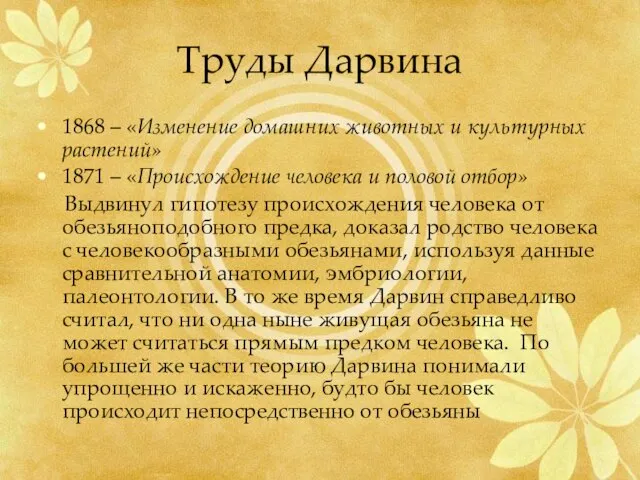 Труды Дарвина

• 1868 – «Изменение домашних животных и культурных растений»
• 1871 – «Происхождение человека и половой отбор»

Выдвинул гипотезу происхождения человека от обезьяноподобного предка, доказал родство человека с человекообразными обезьянами, используя данные сравнительной анатомии, эмбриологии, палеонтологии. В то же время Дарвин справедливо считал, что ни одна ныне живущая обезьяна не может считаться прямым предком человека. По большей же части теорию Дарвина понимали упрощенно и искаженно, будто бы человек происходит непосредственно от обезьяны